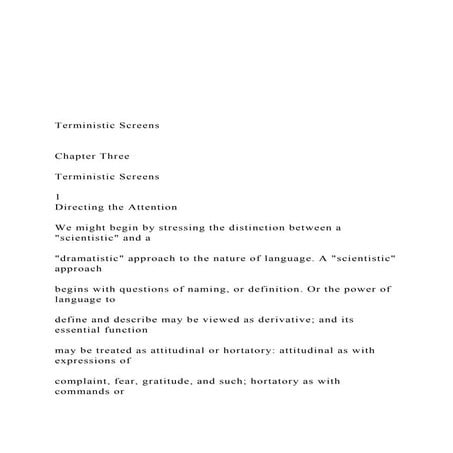 Terministic Screens

Chapter Three

Terministic Screens

I
Directing the Attention

We might begin by stressing the distinction between a "scientistic" and a

"dramatistic" approach to the nature of language. A "scientistic" approach

begins with questions of naming, or definition. Or the power of language to

define and describe may be viewed as derivative; and its essential function

may be treated as attitudinal or hortatory: attitudinal as with expressions of

complaint, fear, gratitude, and such; hortatory as with commands or